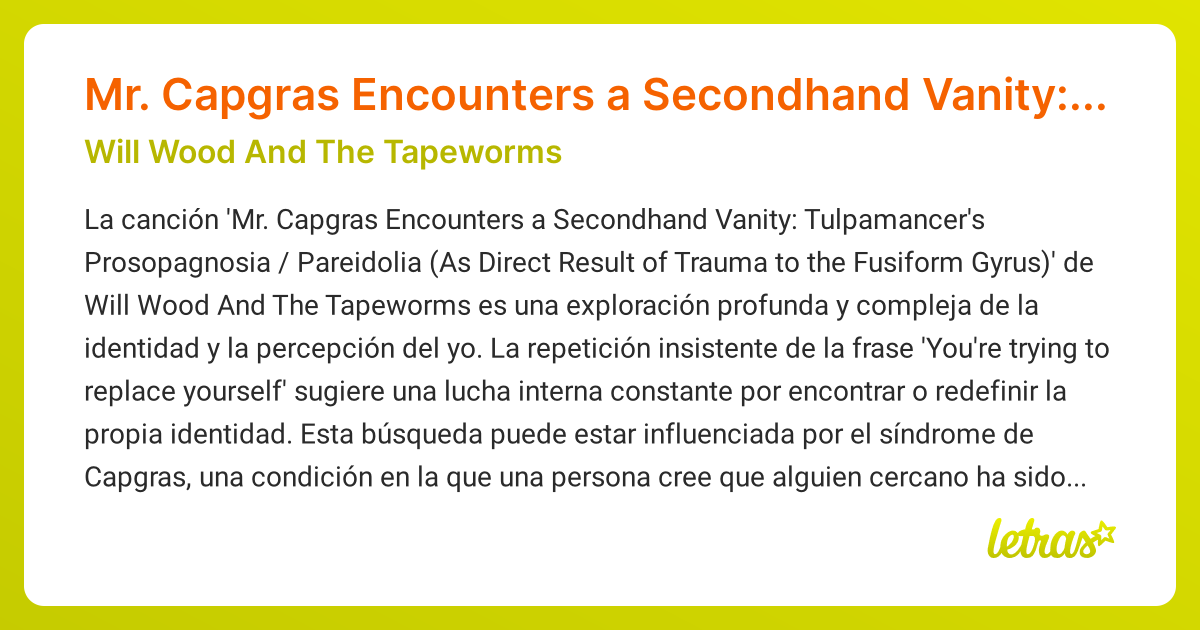 Mr. Capgras Encounters a Secondhand Vanity:...

Will Wood And The Tapeworms

La canción 'Mr. Capgras Encounters a Secondhand Vanity: Tulpamancer's Prosopagnosia / Pareidolia (As Direct Result of Trauma to the Fusiform Gyrus)' de Will Wood And The Tapeworms es una exploración profunda y compleja de la identidad y la percepción del yo. La repetición insistente de la frase 'You're trying to replace yourself' sugiere una lucha interna constante por encontrar o redefinir la propia identidad. Esta búsqueda puede estar influenciada por el síndrome de Capgras, una condición en la que una persona cree que alguien cercano ha sido...

letras